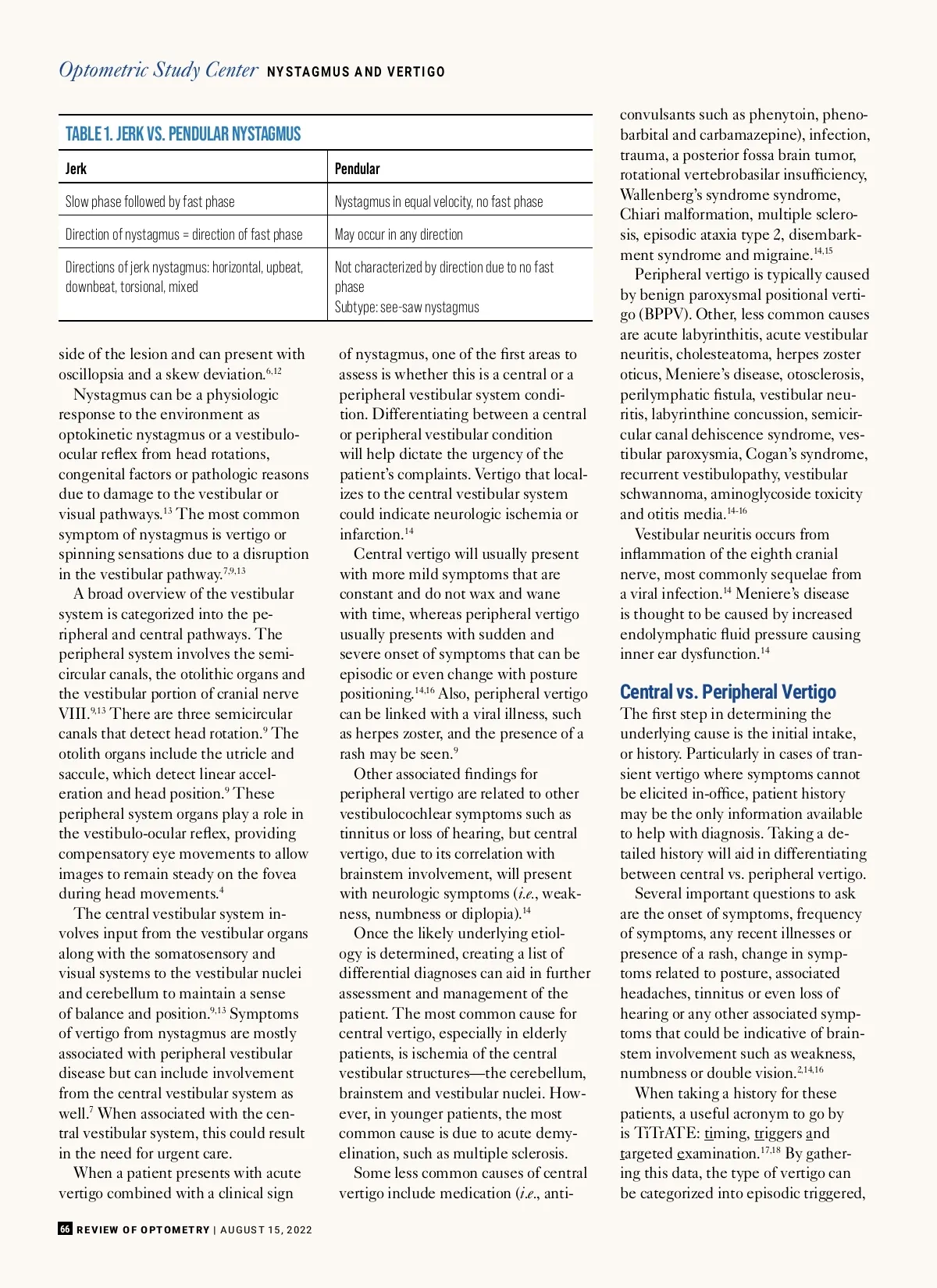 Optometric Study Center NYSTAGMUS AND VERTIGO

TABLE 1. JERK VS. PENDULAR NYSTAGMUS

| Jerk | Pendular |
|---|---|
| Slow phase followed by fast phase | Nystagmus in equal velocity, no fast phase |
| Direction of nystagmus = direction of fast phase | May occur in any direction |
| Directions of jerk nystagmus: horizontal, upbeat, downbeat, torsional, mixed | Not characterized by direction due to no fast phase Subtype: see-saw nystagmus |

side of the lesion and can present with oscillopsia and a skew deviation.$^{6,12}$

Nystagmus can be a physiologic response to the environment as optokinetic nystagmus or a vestibulo-ocular reflex from head rotations, congenital factors or pathologic reasons due to damage to the vestibular or visual pathways.$^{13}$ The most common symptom of nystagmus is vertigo or spinning sensations due to a disruption in the vestibular pathway.$^{7,9,13}$

A broad overview of the vestibular system is categorized into the peripheral and central pathways. The peripheral system involves the semicircular canals, the otolithic organs and the vestibular portion of cranial nerve VIII.$^{9,13}$ There are three semicircular canals that detect head rotation.$^{9}$ The otolith organs include the utricle and saccule, which detect linear acceleration and head position.$^{9}$ These peripheral system organs play a role in the vestibulo-ocular reflex, providing compensatory eye movements to allow images to remain steady on the fovea during head movements.$^{4}$

The central vestibular system involves input from the vestibular organs along with the somatosensory and visual systems to the vestibular nuclei and cerebellum to maintain a sense of balance and position.$^{9,13}$ Symptoms of vertigo from nystagmus are mostly associated with peripheral vestibular disease but can include involvement from the central vestibular system as well.$^{7}$ When associated with the central vestibular system, this could result in the need for urgent care.

When a patient presents with acute vertigo combined with a clinical sign of nystagmus, one of the first areas to assess is whether this is a central or a peripheral vestibular system condition. Differentiating between a central or peripheral vestibular condition will help dictate the urgency of the patient's complaints. Vertigo that localizes to the central vestibular system could indicate neurologic ischemia or infarction.$^{14}$

Central vertigo will usually present with more mild symptoms that are constant and do not wax and wane with time, whereas peripheral vertigo usually presents with sudden and severe onset of symptoms that can be episodic or even change with posture positioning.$^{14,16}$ Also, peripheral vertigo can be linked with a viral illness, such as herpes zoster, and the presence of a rash may be seen.$^{9}$

Other associated findings for peripheral vertigo are related to other vestibulocochlear symptoms such as tinnitus or loss of hearing, but central vertigo, due to its correlation with brainstem involvement, will present with neurologic symptoms (i.e., weakness, numbness or diplopia).$^{14}$

Once the likely underlying etiology is determined, creating a list of differential diagnoses can aid in further assessment and management of the patient. The most common cause for central vertigo, especially in elderly patients, is ischemia of the central vestibular structures—the cerebellum, brainstem and vestibular nuclei. However, in younger patients, the most common cause is due to acute demyelination, such as multiple sclerosis.

Some less common causes of central vertigo include medication (i.e., anticonvulsants such as phenytoin, phenobarbital and carbamazepine), infection, trauma, a posterior fossa brain tumor, rotational vertebrobasilar insufficiency, Wallenberg's syndrome syndrome, Chiari malformation, multiple sclerosis, episodic ataxia type 2, disembarkment syndrome and migraine.$^{14,15}$

Peripheral vertigo is typically caused by benign paroxysmal positional vertigo (BPPV). Other, less common causes are acute labyrinthitis, acute vestibular neuritis, cholesteatoma, herpes zoster oticus, Meniere's disease, otosclerosis, perilymphatic fistula, vestibular neuritis, labyrinthine concussion, semicircular canal dehiscence syndrome, vestibular paroxysmia, Cogan's syndrome, recurrent vestibulopathy, vestibular schwannoma, aminoglycoside toxicity and otitis media.$^{14-16}$

Vestibular neuritis occurs from inflammation of the eighth cranial nerve, most commonly sequelae from a viral infection.$^{14}$ Meniere's disease is thought to be caused by increased endolymphatic fluid pressure causing inner ear dysfunction.$^{14}$

Central vs. Peripheral Vertigo

The first step in determining the underlying cause is the initial intake, or history. Particularly in cases of transient vertigo where symptoms cannot be elicited in-office, patient history may be the only information available to help with diagnosis. Taking a detailed history will aid in differentiating between central vs. peripheral vertigo.

Several important questions to ask are the onset of symptoms, frequency of symptoms, any recent illnesses or presence of a rash, change in symptoms related to posture, associated headaches, tinnitus or even loss of hearing or any other associated symptoms that could be indicative of brainstem involvement such as weakness, numbness or double vision.$^{2,14,16}$

When taking a history for these patients, a useful acronym to go by is TiTrATE: timing, triggers and targeted examination.$^{17,18}$ By gathering this data, the type of vertigo can be categorized into episodic triggered,

66 REVIEW OF OPTOMETRY | AUGUST 15, 2022